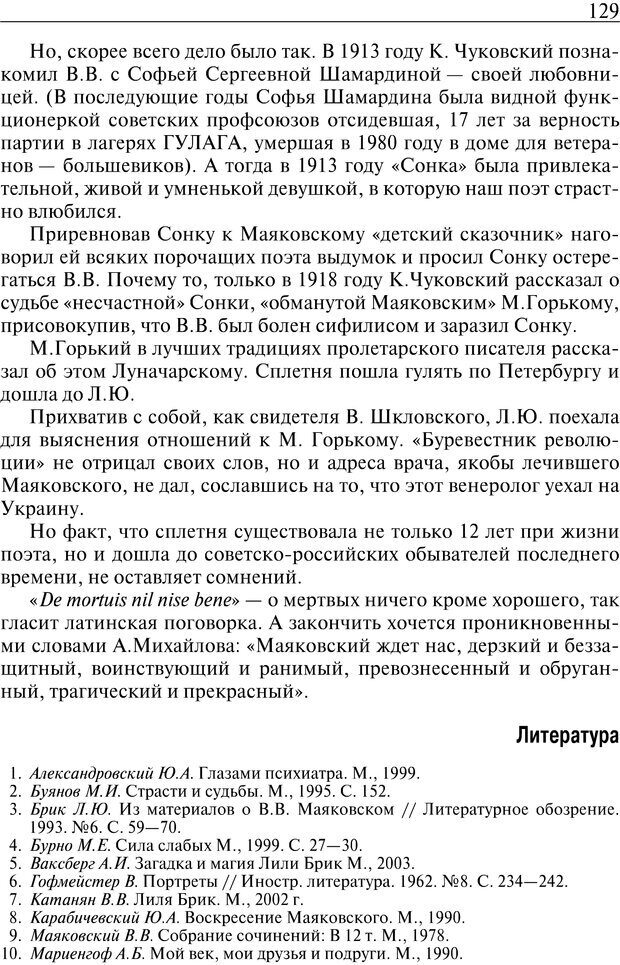 129

Но, скорее всего дело было так. В 1913 году К. Чуковский познакомил В.В. с Софьей Сергеевной Шамардиной — своей любовницей. (В последующие годы Софья Шамардина была видной функционеркой советских профсоюзов отсидевшая, 17 лет за верность партии в лагерях ГУЛАГА, умершая в 1980 году в доме для ветеранов — большевиков). А тогда в 1913 году «Сонка» была привлекательной, живой и умненькой девушкой, в которую наш поэт страстно влюбился.

Приревновав Сонку к Маяковскому «детский сказочник» наговорил ей всяких порочащих поэта выдумок и просил Сонку остерегаться В.В. Почему то, только в 1918 году К.Чуковский рассказал о судьбе «несчастной» Сонки, «обманутой Маяковским» М.Горькому, присовокупив, что В.В. был болен сифилисом и заразил Сонку.

М.Горький в лучших традициях пролетарского писателя рассказал об этом Луначарскому. Сплетня пошла гулять по Петербургу и дошла до Л.Ю.

Прихватив с собой, как свидетеля В. Шкловского, Л.Ю. поехала для выяснения отношений к М. Горькому. «Буревестник революции» не отрицал своих слов, но и адреса врача, якобы лечившего Маяковского, не дал, сославшись на то, что этот венеролог уехал на Украину.

Но факт, что сплетня существовала не только 12 лет при жизни поэта, но и дошла до советско-российских обывателей последнего времени, не оставляет сомнений.

«De mortuis nil nise bene» — о мертвых ничего кроме хорошего, так гласит латинская поговорка. А закончить хочется проникновенными словами А.Михайлова: «Маяковский ждет нас, дерзкий и беззащитный, воинствующий и ранимый, превознесенный и обруганный, трагический и прекрасный».

Литература

1. Александровский Ю.А. Глазами психиатра. М., 1999.
2. Буянов М.И. Страсти и судьбы. М., 1995. С. 152.
3. Брик Л.Ю. Из материалов о В.В. Маяковском // Литературное обозрение. 1993. №6. С. 59—70.
4. Бурно М.Е. Сила слабых М., 1999. С. 27—30.
5. Ваксберг А.И. Загадка и магия Лили Брик М., 2003.
6. Гофмейстер В. Портреты // Иностр. литература. 1962. №8. С. 234—242.
7. Катанян В.В. Лиля Брик. М., 2002 г.
8. Карабичевский Ю.А. Воскресение Маяковского. М., 1990.
9. Маяковский В.В. Собрание сочинений: В 12 т. М., 1978.
10. Мариенгоф А.Б. Мой век, мои друзья и подруги. М., 1990.